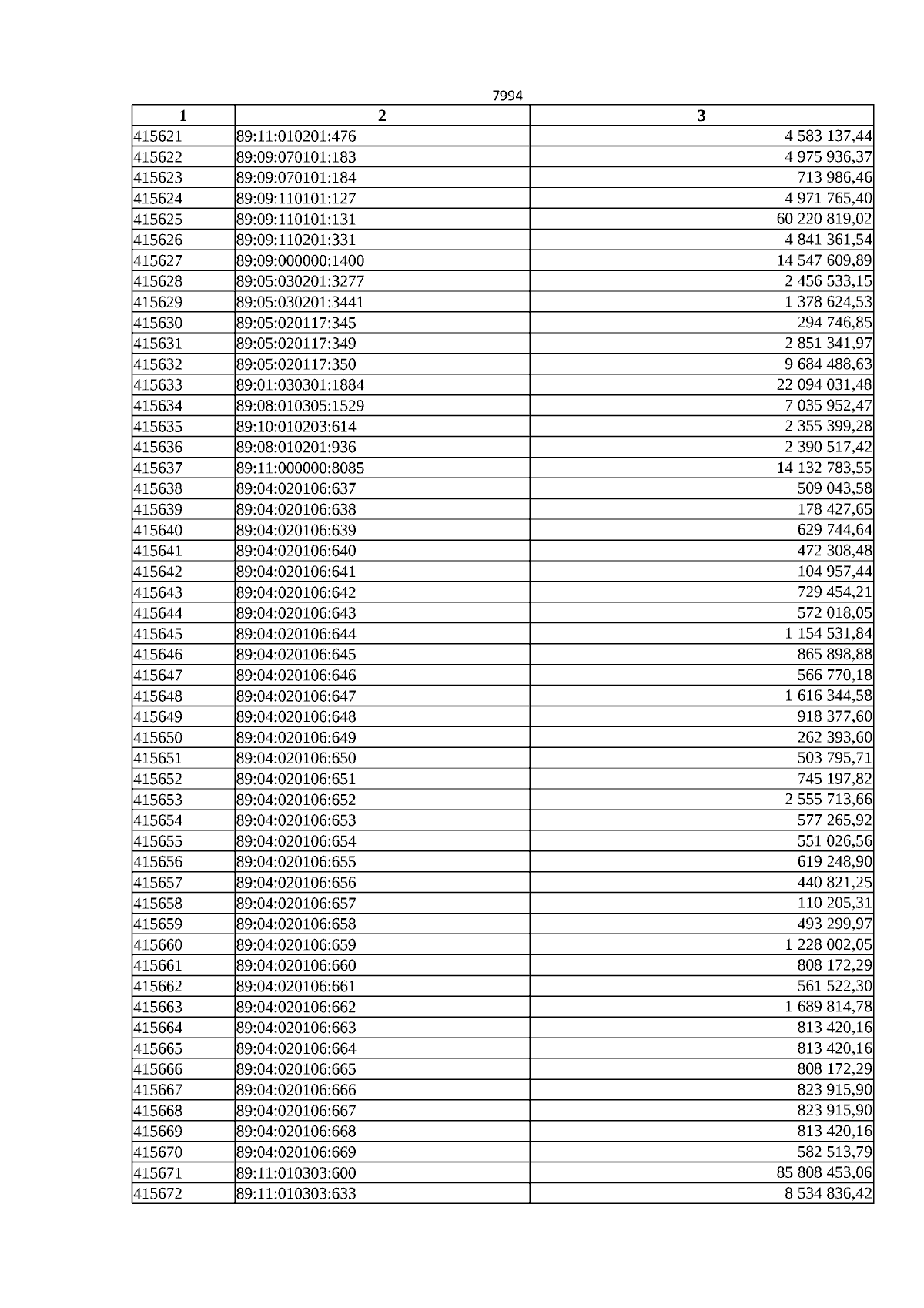 7994

| 1 | 2 | 3 |
|---|---|---|
| 415621 | 89:11:010201:476 | 4 583 137,44 |
| 415622 | 89:09:070101:183 | 4 975 936,37 |
| 415623 | 89:09:070101:184 | 713 986,46 |
| 415624 | 89:09:110101:127 | 4 971 765,40 |
| 415625 | 89:09:110101:131 | 60 220 819,02 |
| 415626 | 89:09:110201:331 | 4 841 361,54 |
| 415627 | 89:09:000000:1400 | 14 547 609,89 |
| 415628 | 89:05:030201:3277 | 2 456 533,15 |
| 415629 | 89:05:030201:3441 | 1 378 624,53 |
| 415630 | 89:05:020117:345 | 294 746,85 |
| 415631 | 89:05:020117:349 | 2 851 341,97 |
| 415632 | 89:05:020117:350 | 9 684 488,63 |
| 415633 | 89:01:030301:1884 | 22 094 031,48 |
| 415634 | 89:08:010305:1529 | 7 035 952,47 |
| 415635 | 89:10:010203:614 | 2 355 399,28 |
| 415636 | 89:08:010201:936 | 2 390 517,42 |
| 415637 | 89:11:000000:8085 | 14 132 783,55 |
| 415638 | 89:04:020106:637 | 509 043,58 |
| 415639 | 89:04:020106:638 | 178 427,65 |
| 415640 | 89:04:020106:639 | 629 744,64 |
| 415641 | 89:04:020106:640 | 472 308,48 |
| 415642 | 89:04:020106:641 | 104 957,44 |
| 415643 | 89:04:020106:642 | 729 454,21 |
| 415644 | 89:04:020106:643 | 572 018,05 |
| 415645 | 89:04:020106:644 | 1 154 531,84 |
| 415646 | 89:04:020106:645 | 865 898,88 |
| 415647 | 89:04:020106:646 | 566 770,18 |
| 415648 | 89:04:020106:647 | 1 616 344,58 |
| 415649 | 89:04:020106:648 | 918 377,60 |
| 415650 | 89:04:020106:649 | 262 393,60 |
| 415651 | 89:04:020106:650 | 503 795,71 |
| 415652 | 89:04:020106:651 | 745 197,82 |
| 415653 | 89:04:020106:652 | 2 555 713,66 |
| 415654 | 89:04:020106:653 | 577 265,92 |
| 415655 | 89:04:020106:654 | 551 026,56 |
| 415656 | 89:04:020106:655 | 619 248,90 |
| 415657 | 89:04:020106:656 | 440 821,25 |
| 415658 | 89:04:020106:657 | 110 205,31 |
| 415659 | 89:04:020106:658 | 493 299,97 |
| 415660 | 89:04:020106:659 | 1 228 002,05 |
| 415661 | 89:04:020106:660 | 808 172,29 |
| 415662 | 89:04:020106:661 | 561 522,30 |
| 415663 | 89:04:020106:662 | 1 689 814,78 |
| 415664 | 89:04:020106:663 | 813 420,16 |
| 415665 | 89:04:020106:664 | 813 420,16 |
| 415666 | 89:04:020106:665 | 808 172,29 |
| 415667 | 89:04:020106:666 | 823 915,90 |
| 415668 | 89:04:020106:667 | 823 915,90 |
| 415669 | 89:04:020106:668 | 813 420,16 |
| 415670 | 89:04:020106:669 | 582 513,79 |
| 415671 | 89:11:010303:600 | 85 808 453,06 |
| 415672 | 89:11:010303:633 | 8 534 836,42 |